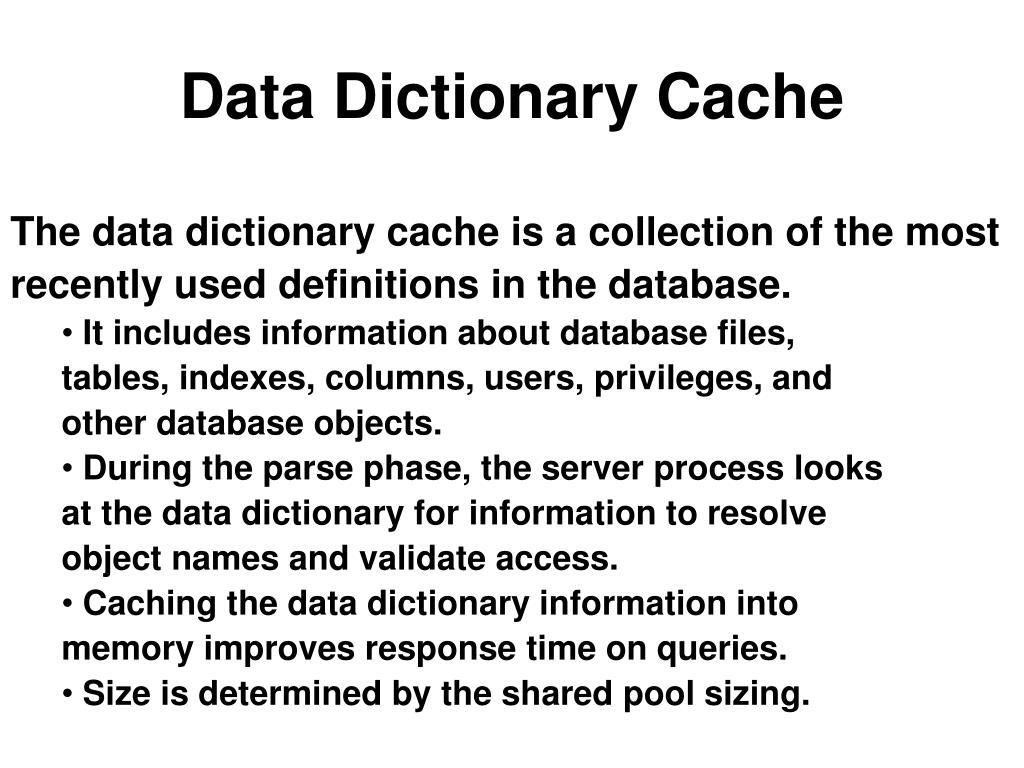 Data Dictionary Cache

The data dictionary cache is a collection of the most recently used definitions in the database.

• It includes information about database files, tables, indexes, columns, users, privileges, and other database objects.
• During the parse phase, the server process looks at the data dictionary for information to resolve object names and validate access.
• Caching the data dictionary information into memory improves response time on queries.
• Size is determined by the shared pool sizing.